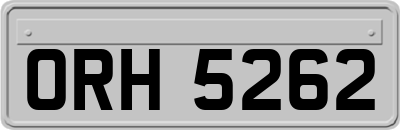 ORH 5262